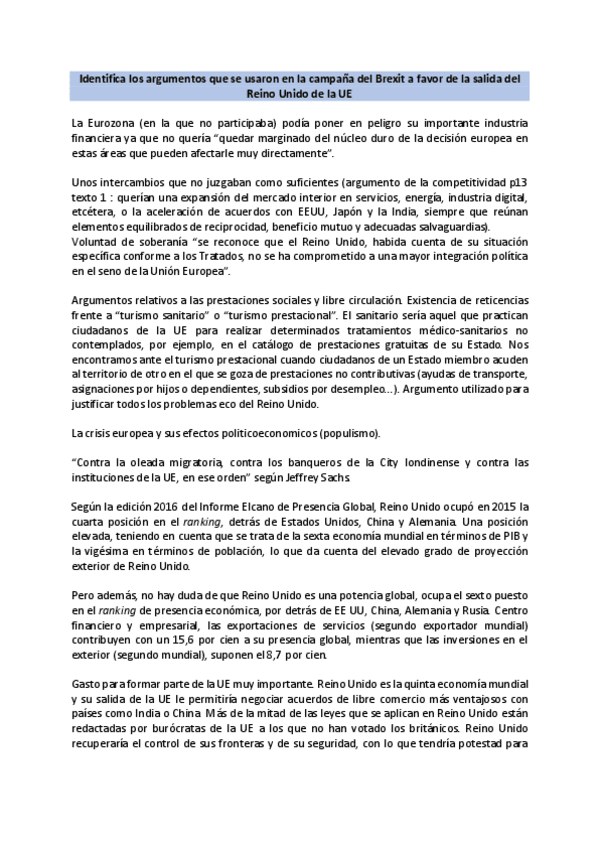 Identifica los argumentos que se usaron en la campaña del Brexit a favor de la salida del Reino Unido de la UE

La Eurozona (en la que no participaba) podía poner en peligro su importante industria financiera ya que no quería "quedar marginado del núcleo duro de la decisión europea en estas áreas que pueden afectarle muy directamente".

Unos intercambios que no juzgaban como suficientes (argumento de la competitividad p13 texto 1 : querían una expansión del mercado interior en servicios, energía, industria digital, etcétera, o la aceleración de acuerdos con EEUU, Japón y la India, siempre que reúnan elementos equilibrados de reciprocidad, beneficio mutuo y adecuadas salvaguardias).
Voluntad de soberanía "se reconoce que el Reino Unido, habida cuenta de su situación específica conforme a los Tratados, no se ha comprometido a una mayor integración política en el seno de la Unión Europea".

Argumentos relativos a las prestaciones sociales y libre circulación. Existencia de reticencias frente a "turismo sanitario" o "turismo prestacional". El sanitario sería aquel que practican ciudadanos de la UE para realizar determinados tratamientos médico-sanitarios no contemplados, por ejemplo, en el catálogo de prestaciones gratuitas de su Estado. Nos encontramos ante el turismo prestacional cuando ciudadanos de un Estado miembro acuden al territorio de otro en el que se goza de prestaciones no contributivas (ayudas de transporte, asignaciones por hijos o dependientes, subsidios por desempleo…). Argumento utilizado para justificar todos los problemas eco del Reino Unido.

La crisis europea y sus efectos politicoeconomicos (populismo).

"Contra la oleada migratoria, contra los banqueros de la City londinense y contra las instituciones de la UE, en ese orden" según Jeffrey Sachs

Según la edición 2016 del Informe Elcano de Presencia Global, Reino Unido ocupó en 2015 la cuarta posición en el ranking, detrás de Estados Unidos, China y Alemania. Una posición elevada, teniendo en cuenta que se trata de la sexta economía mundial en términos de PIB y la vigésima en términos de población, lo que da cuenta del elevado grado de proyección exterior de Reino Unido.

Pero además, no hay duda de que Reino Unido es una potencia global, ocupa el sexto puesto en el ranking de presencia económica, por detrás de EE UU, China, Alemania y Rusia. Centro financiero y empresarial, las exportaciones de servicios (segundo exportador mundial) contribuyen con un 15,6 por cien a su presencia global, mientras que las inversiones en el exterior (segundo mundial), suponen el 8,7 por cien.

Gasto para formar parte de la UE muy importante. Reino Unido es la quinta economía mundial y su salida de la UE le permitiría negociar acuerdos de libre comercio más ventajosos con países como India o China. Más de la mitad de las leyes que se aplican en Reino Unido están redactadas por burócratas de la UE a los que no han votado los británicos. Reino Unido recuperaría el control de sus fronteras y de su seguridad, con lo que tendría potestad para